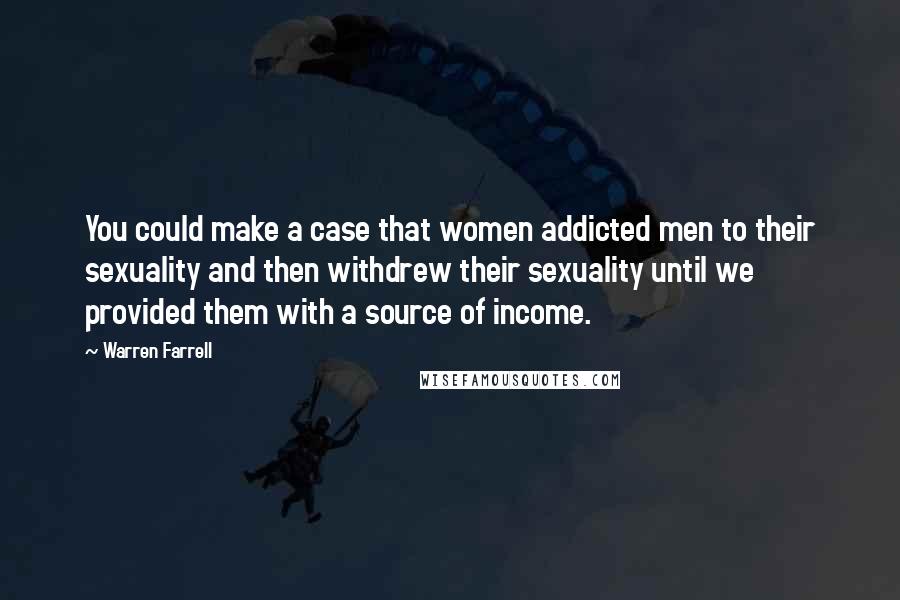 You could make a case that women addicted men to their sexuality and then withdrew their sexuality until we provided them with a source of income.

~ Warren Farrell

WISEFAMOUSQUOTES.COM